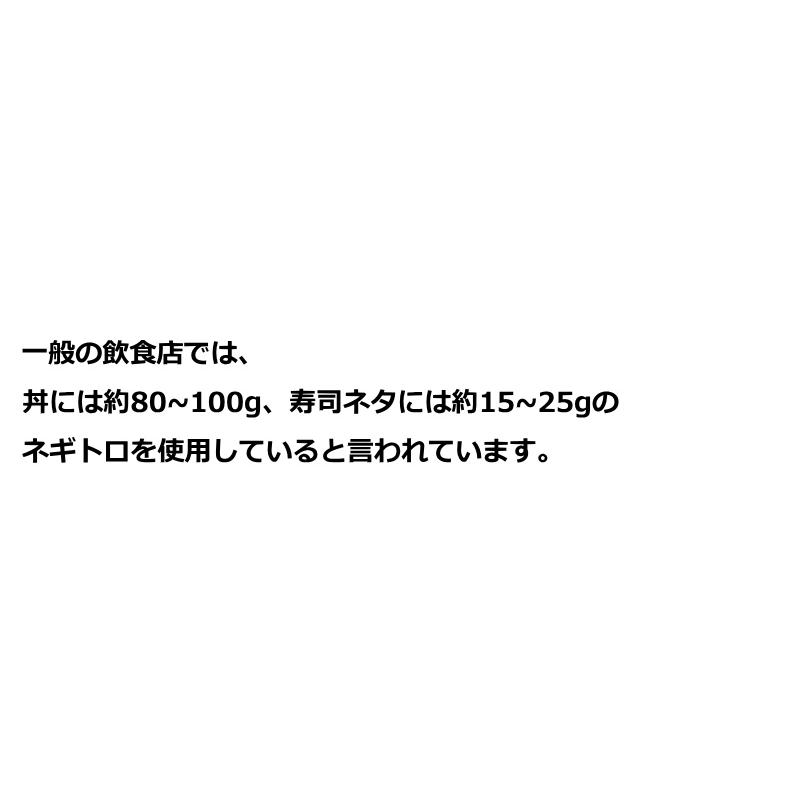 一般の飲食店では、
丼には約80~100g、寿司ネタには約15~25gの
ネギトロを使用していると言われています。